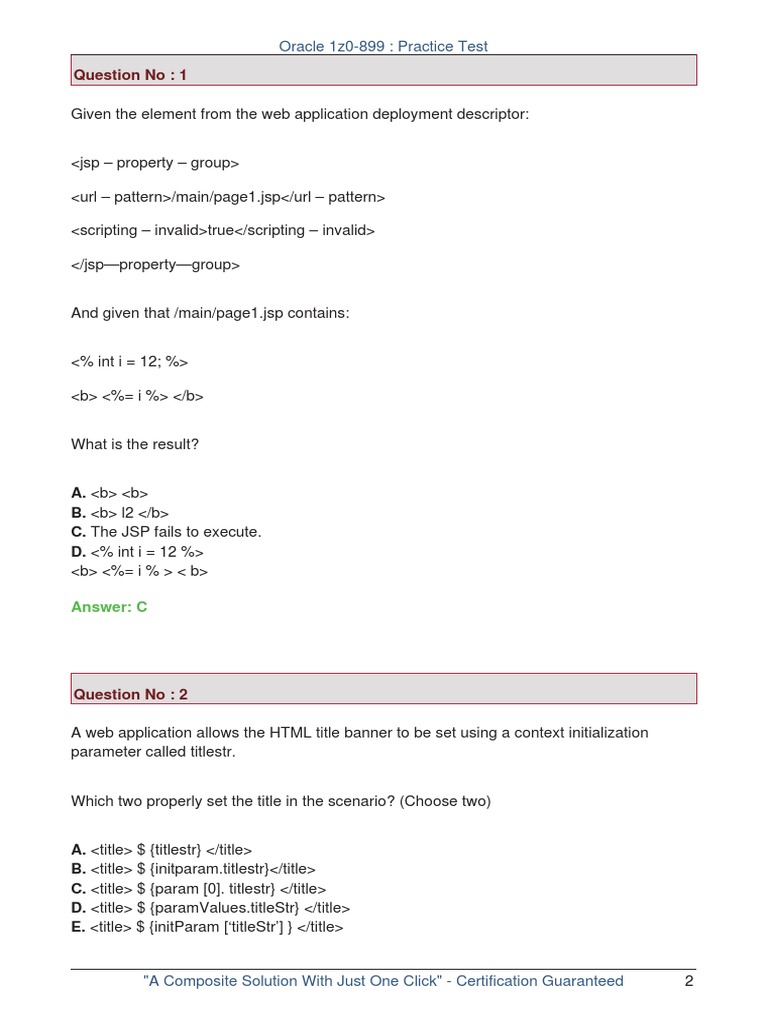 Oracle 1z0-899 : Practice Test

Question No : 1

Given the element from the web application deployment descriptor:

<jsp – property – group>

<url – pattern>/main/page1.jsp</url – pattern>

<scripting – invalid>true</scripting – invalid>

</jsp—property—group>

And given that /main/page1.jsp contains:

<% int i = 12; %>

<b> <%= i %> </b>

What is the result?

A. <b> <b>
B. <b> l2 </b>
C. The JSP fails to execute.
D. <% int i = 12 %>
<b> <%= i % > < b>

Answer: C

Question No : 2

A web application allows the HTML title banner to be set using a context initialization parameter called titlestr.

Which two properly set the title in the scenario? (Choose two)

A. <title> $ {titlestr} </title>
B. <title> $ {initparam.titlestr}</title>
C. <title> $ {param [0]. titlestr} </title>
D. <title> $ {paramValues.titleStr} </title>
E. <title> $ {initParam ['titleStr'] } </title>

"A Composite Solution With Just One Click" - Certification Guaranteed 2